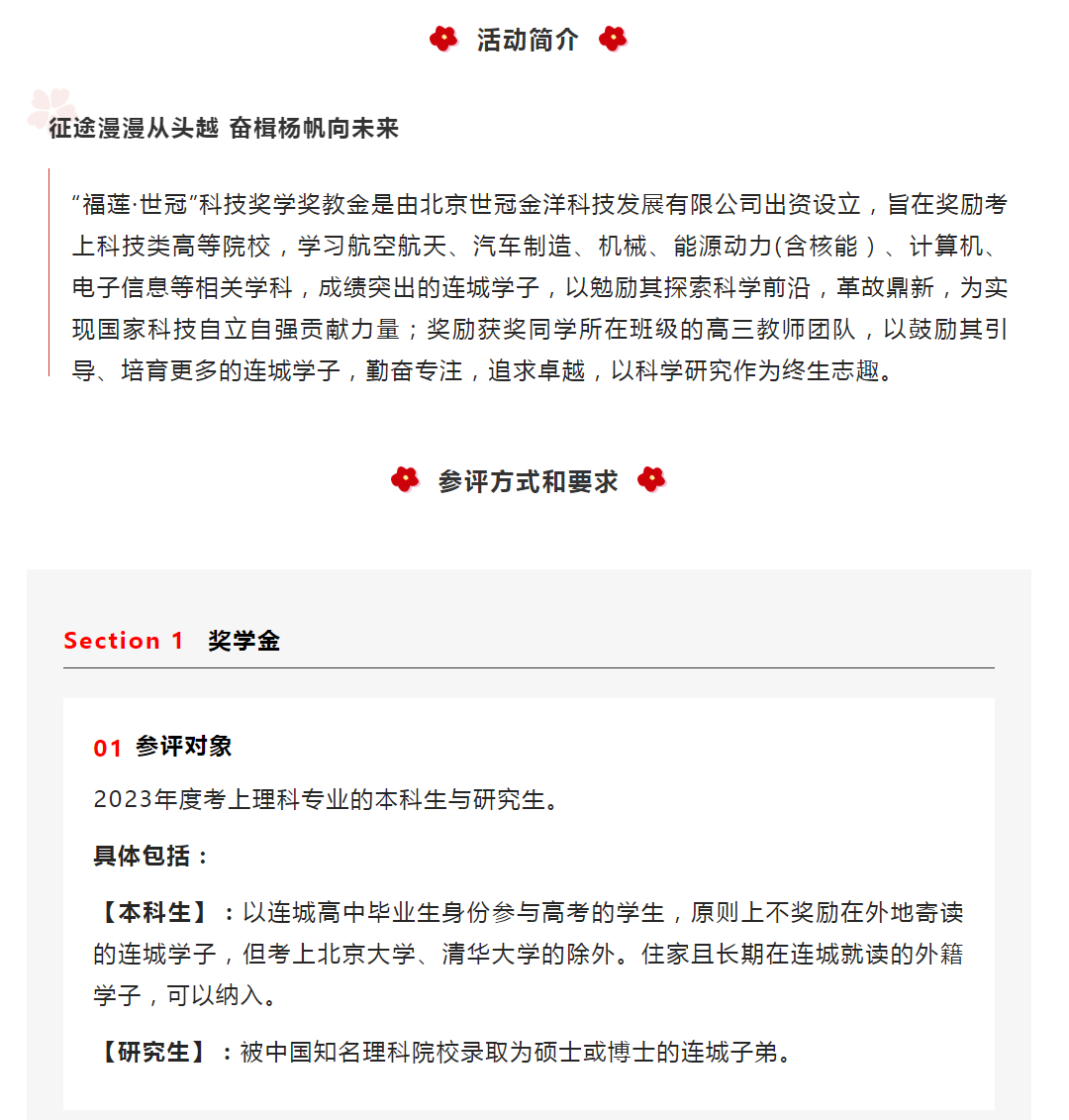 活动简介

征途漫漫从头越 奋楫杨帆向未来

“福莲·世冠”科技奖学奖教金是由北京世冠金洋科技发展有限公司出资设立，旨在奖励考上科技类高等院校，学习航空航天、汽车制造、机械、能源动力(含核能）、计算机、电子信息等相关学科，成绩突出的连城学子，以勉励其探索科学前沿，革故鼎新，为实现国家科技自立自强贡献力量；奖励获奖同学所在班级的高三教师团队，以鼓励其引导、培育更多的连城学子，勤奋专注，追求卓越，以科学研究作为终生志趣。

参评方式和要求

Section 1 奖学金

01 参评对象

2023年度考上理科专业的本科生与研究生。

具体包括：

【本科生】：以连城高中毕业生身份参与高考的学生，原则上不奖励在外地寄读的连城学子，但考上北京大学、清华大学的除外。住家且长期在连城就读的外籍学子，可以纳入。

【研究生】：被中国知名理科院校录取为硕士或博士的连城子弟。